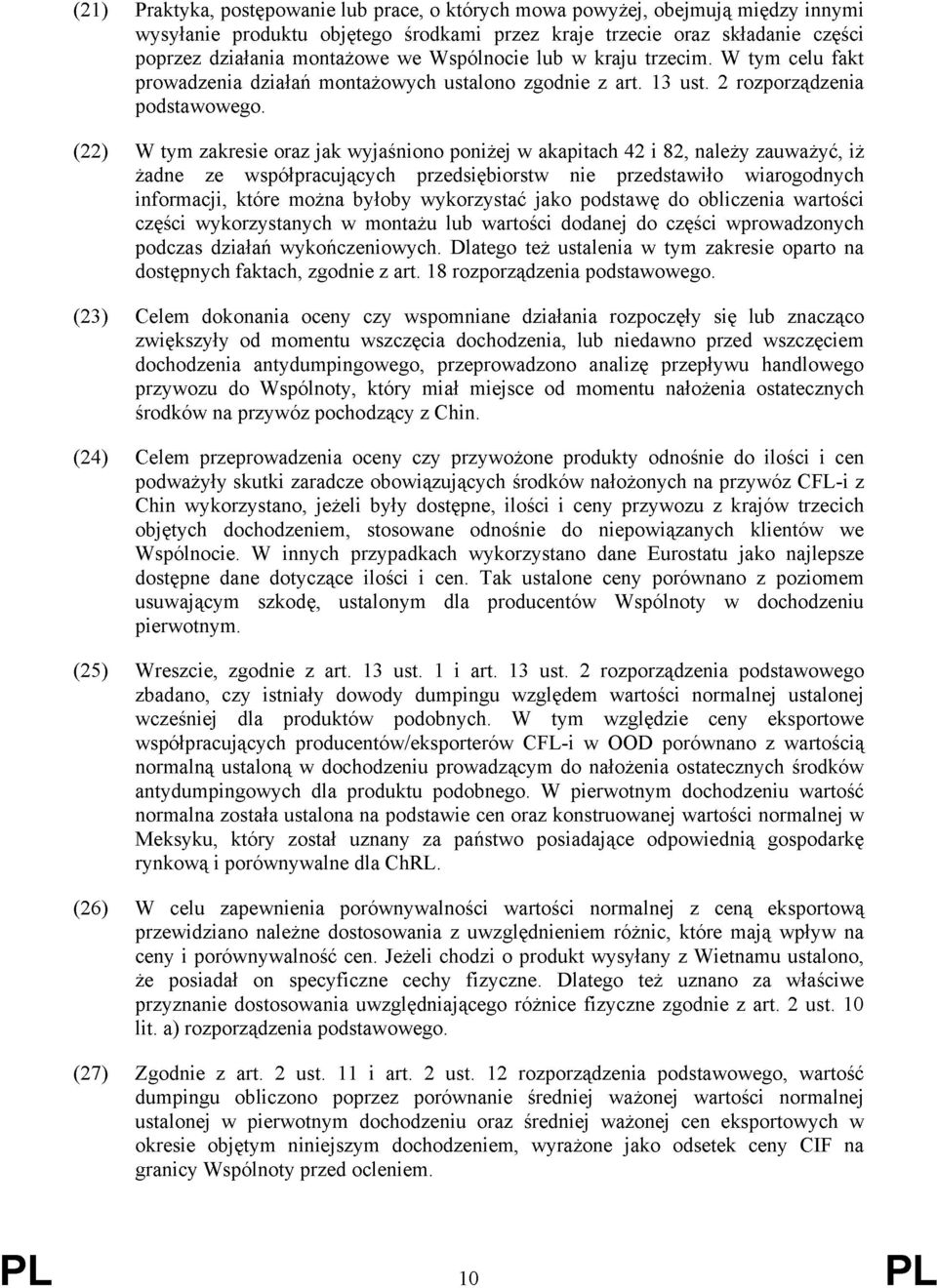 (21) Praktyka, postępowanie lub prace, o których mowa powyżej, obejmują między innymi wysyłanie produktu objętego środkami przez kraje trzecie oraz składanie części poprzez działania montażowe we Wspólnocie lub w kraju trzecim. W tym celu fakt prowadzenia działań montażowych ustalono zgodnie z art. 13 ust. 2 rozporządzenia podstawowego.

(22) W tym zakresie oraz jak wyjaśniono poniżej w akapitach 42 i 82, należy zauważyć, iż żadne ze współpracujących przedsiębiorstw nie przedstawiło wiarogodnych informacji, które można byłoby wykorzystać jako podstawę do obliczenia wartości części wykorzystanych w montażu lub wartości dodanej do części wprowadzonych podczas działań wykończeniowych. Dlatego też ustalenia w tym zakresie oparto na dostępnych faktach, zgodnie z art. 18 rozporządzenia podstawowego.

(23) Celem dokonania oceny czy wspomniane działania rozpoczęły się lub znacząco zwiększyły od momentu wszczęcia dochodzenia, lub niedawno przed wszczęciem dochodzenia antydumpingowego, przeprowadzono analizę przepływu handlowego przywozu do Wspólnoty, który miał miejsce od momentu nałożenia ostatecznych środków na przywóz pochodzący z Chin.

(24) Celem przeprowadzenia oceny czy przywożone produkty odnośnie do ilości i cen podważyły skutki zaradcze obowiązujących środków nałożonych na przywóz CFL-i z Chin wykorzystano, jeżeli były dostępne, ilości i ceny przywozu z krajów trzecich objętych dochodzeniem, stosowane odnośnie do niepowiązanych klientów we Wspólnocie. W innych przypadkach wykorzystano dane Eurostatu jako najlepsze dostępne dane dotyczące ilości i cen. Tak ustalone ceny porównano z poziomem usuwającym szkodę, ustalonym dla producentów Wspólnoty w dochodzeniu pierwotnym.

(25) Wreszcie, zgodnie z art. 13 ust. 1 i art. 13 ust. 2 rozporządzenia podstawowego zbadano, czy istniały dowody dumpingu względem wartości normalnej ustalonej wcześniej dla produktów podobnych. W tym względzie ceny eksportowe współpracujących producentów/eksporterów CFL-i w OOD porównano z wartością normalną ustaloną w dochodzeniu prowadzącym do nałożenia ostatecznych środków antydumpingowych dla produktu podobnego. W pierwotnym dochodzeniu wartość normalna została ustalona na podstawie cen oraz konstruowanej wartości normalnej w Meksyku, który został uznany za państwo posiadające odpowiednią gospodarkę rynkową i porównywalne dla ChRL.

(26) W celu zapewnienia porównywalności wartości normalnej z ceną eksportową przewidziano należne dostosowania z uwzględnieniem różnic, które mają wpływ na ceny i porównywalność cen. Jeżeli chodzi o produkt wysyłany z Wietnamu ustalono, że posiadał on specyficzne cechy fizyczne. Dlatego też uznano za właściwe przyznanie dostosowania uwzględniającego różnice fizyczne zgodnie z art. 2 ust. 10 lit. a) rozporządzenia podstawowego.

(27) Zgodnie z art. 2 ust. 11 i art. 2 ust. 12 rozporządzenia podstawowego, wartość dumpingu obliczono poprzez porównanie średniej ważonej wartości normalnej ustalonej w pierwotnym dochodzeniu oraz średniej ważonej cen eksportowych w okresie objętym niniejszym dochodzeniem, wyrażone jako odsetek ceny CIF na granicy Wspólnoty przed ocleniem.

PL 10 PL